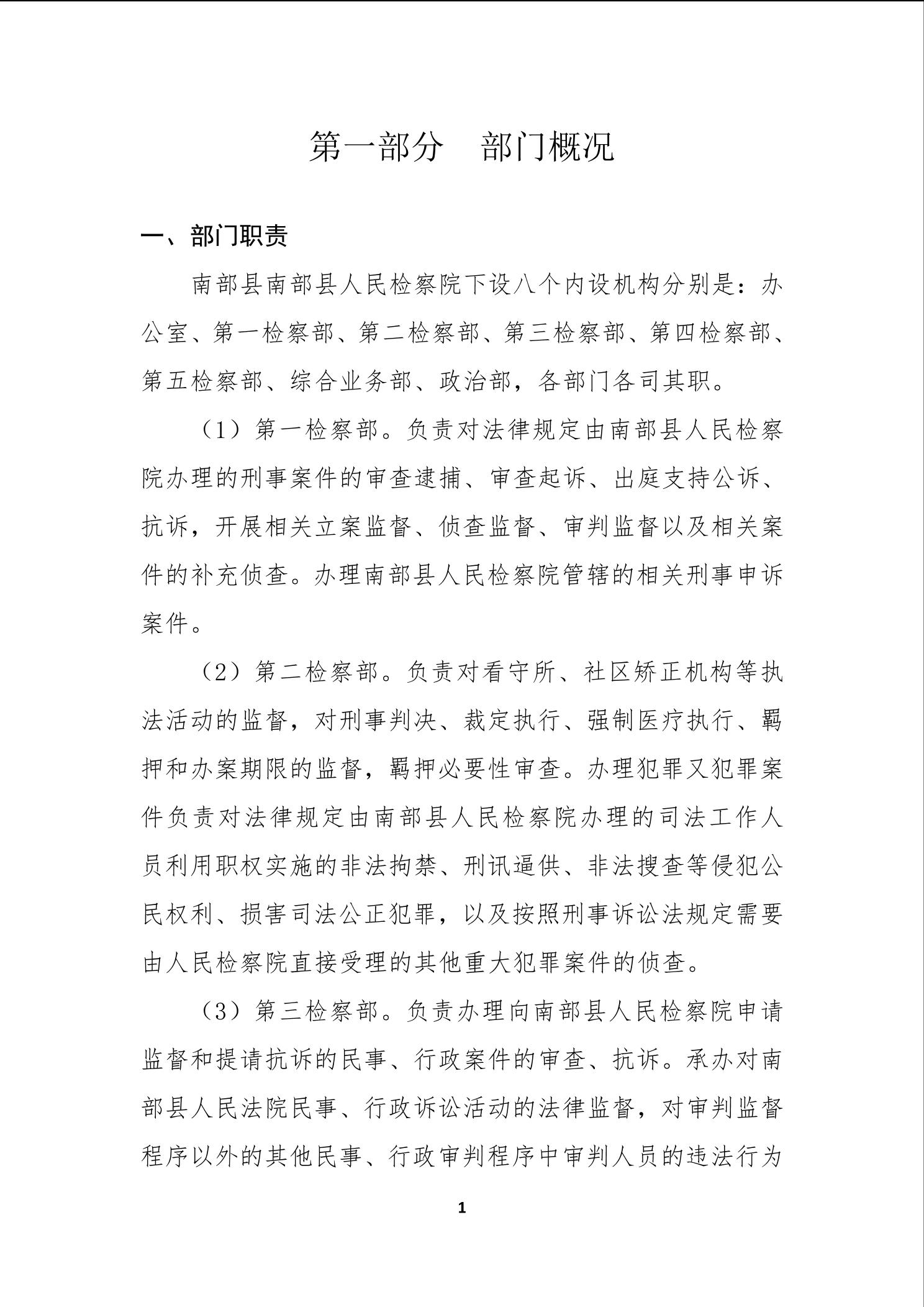 第一部分　部门概况

一、部门职责

南部县南部县人民检察院下设八个内设机构分别是：办公室、第一检察部、第二检察部、第三检察部、第四检察部、第五检察部、综合业务部、政治部，各部门各司其职。

（1）第一检察部。负责对法律规定由南部县人民检察院办理的刑事案件的审查逮捕、审查起诉、出庭支持公诉、抗诉，开展相关立案监督、侦查监督、审判监督以及相关案件的补充侦查。办理南部县人民检察院管辖的相关刑事申诉案件。

（2）第二检察部。负责对看守所、社区矫正机构等执法活动的监督，对刑事判决、裁定执行、强制医疗执行、羁押和办案期限的监督，羁押必要性审查。办理犯罪又犯罪案件负责对法律规定由南部县人民检察院办理的司法工作人员利用职权实施的非法拘禁、刑讯逼供、非法搜查等侵犯公民权利、损害司法公正犯罪，以及按照刑事诉讼法规定需要由人民检察院直接受理的其他重大犯罪案件的侦查。

（3）第三检察部。负责办理向南部县人民检察院申请监督和提请抗诉的民事、行政案件的审查、抗诉。承办对南部县人民法院民事、行政诉讼活动的法律监督，对审判监督程序以外的其他民事、行政审判程序中审判人员的违法行为

1